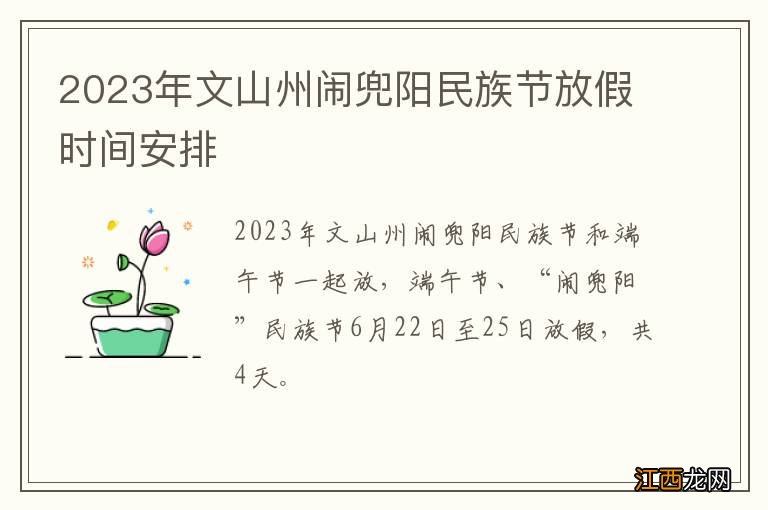 2023年文山州闹兜阳民族节放假时间安排

2023年文山州闹兜阳民族节和端午节一起放，端午节、“闹兜阳”民族节6月22日至25日放假，共4天。

江西龙网